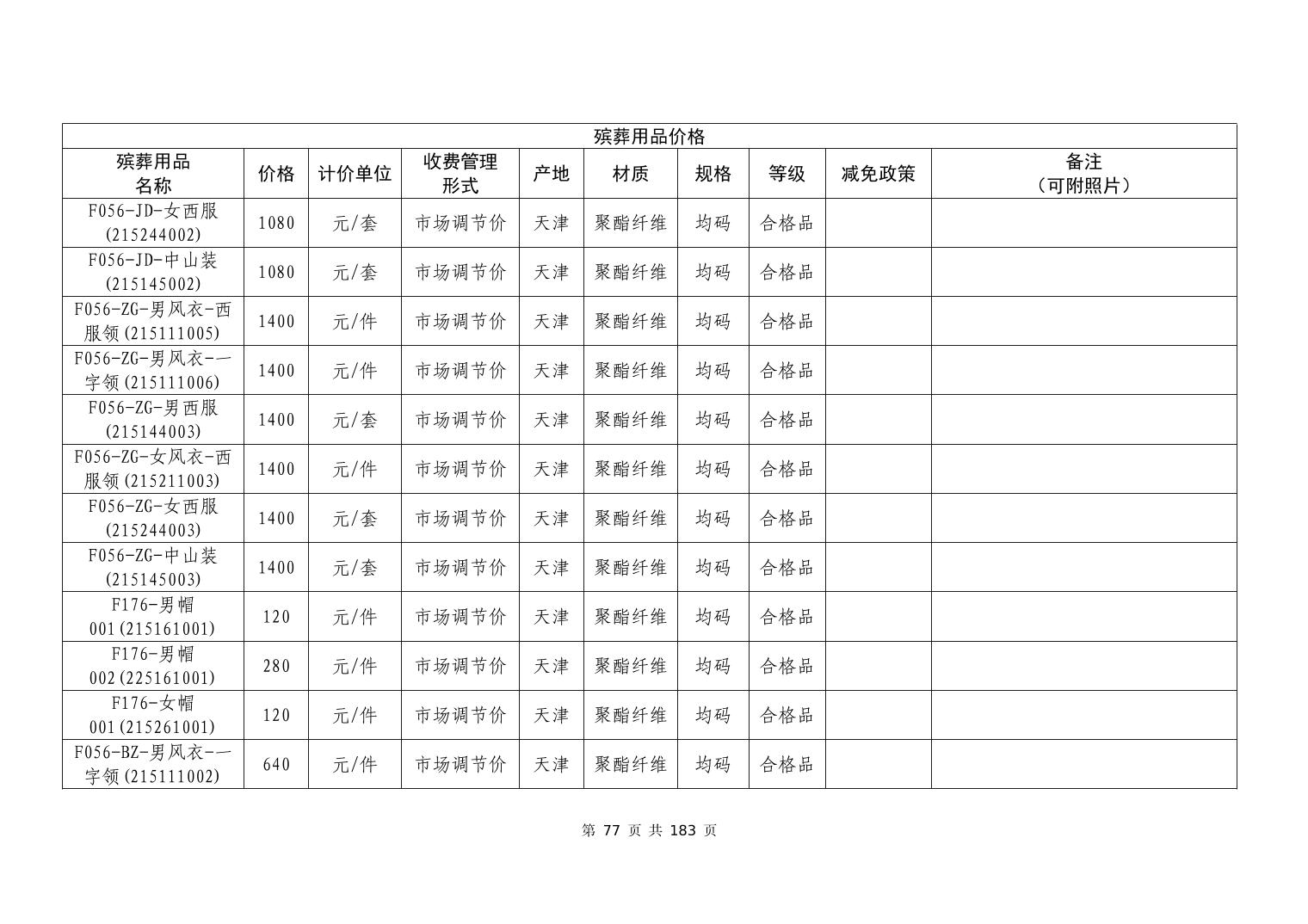 殡葬用品价格

| 殡葬用品名称 | 价格 | 计价单位 | 收费管理形式 | 产地 | 材质 | 规格 | 等级 | 减免政策 | 备注（可附照片） |
|---|---|---|---|---|---|---|---|---|---|
| F056-JD-女西服(215244002) | 1080 | 元/套 | 市场调节价 | 天津 | 聚酯纤维 | 均码 | 合格品 | | |
| F056-JD-中山装(215145002) | 1080 | 元/套 | 市场调节价 | 天津 | 聚酯纤维 | 均码 | 合格品 | | |
| F056-ZG-男风衣-西服领(215111005) | 1400 | 元/件 | 市场调节价 | 天津 | 聚酯纤维 | 均码 | 合格品 | | |
| F056-ZG-男风衣-一字领(215111006) | 1400 | 元/件 | 市场调节价 | 天津 | 聚酯纤维 | 均码 | 合格品 | | |
| F056-ZG-男西服(215144003) | 1400 | 元/套 | 市场调节价 | 天津 | 聚酯纤维 | 均码 | 合格品 | | |
| F056-ZG-女风衣-西服领(215211003) | 1400 | 元/件 | 市场调节价 | 天津 | 聚酯纤维 | 均码 | 合格品 | | |
| F056-ZG-女西服(215244003) | 1400 | 元/套 | 市场调节价 | 天津 | 聚酯纤维 | 均码 | 合格品 | | |
| F056-ZG-中山装(215145003) | 1400 | 元/套 | 市场调节价 | 天津 | 聚酯纤维 | 均码 | 合格品 | | |
| F176-男帽001(215161001) | 120 | 元/件 | 市场调节价 | 天津 | 聚酯纤维 | 均码 | 合格品 | | |
| F176-男帽002(225161001) | 280 | 元/件 | 市场调节价 | 天津 | 聚酯纤维 | 均码 | 合格品 | | |
| F176-女帽001(215261001) | 120 | 元/件 | 市场调节价 | 天津 | 聚酯纤维 | 均码 | 合格品 | | |
| F056-BZ-男风衣-一字领(215111002) | 640 | 元/件 | 市场调节价 | 天津 | 聚酯纤维 | 均码 | 合格品 | | |

第 77 页 共 183 页